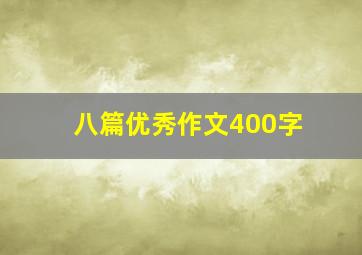 八篇优秀作文400字